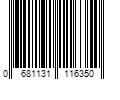 0 681131 116350